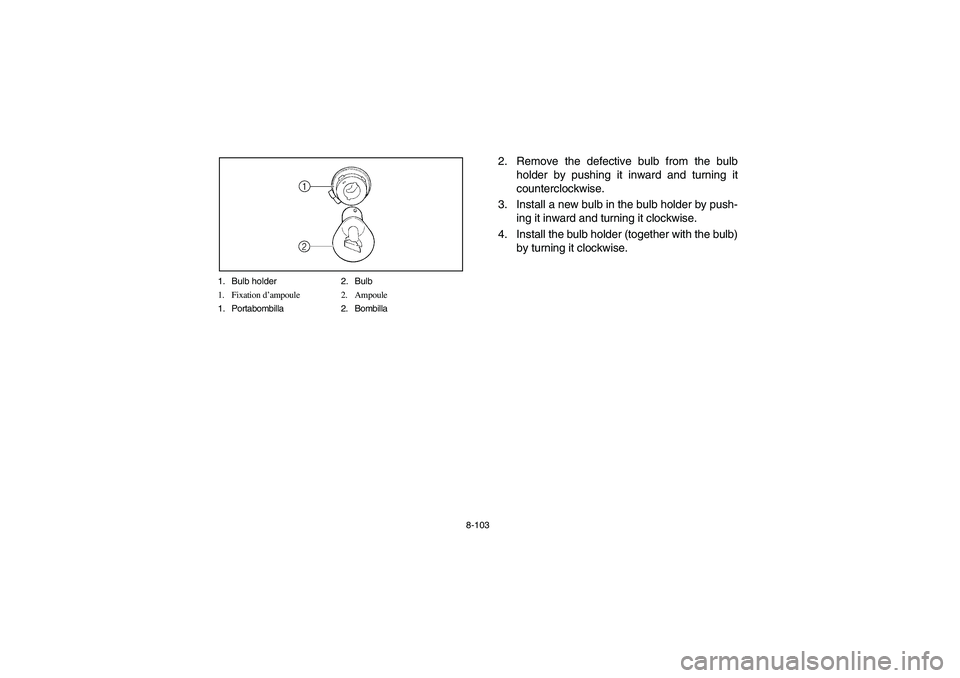 1

2

1. Bulb holder 2. Bulb
1. Fixation d'ampoule 2. Ampoule
1. Portabombilla 2. Bombilla

2. Remove the defective bulb from the bulb holder by pushing it inward and turning it counterclockwise.

3. Install a new bulb in the bulb holder by pushing it inward and turning it clockwise.

4. Install the bulb holder (together with the bulb) by turning it clockwise.

8-103

carmanualsonline.info